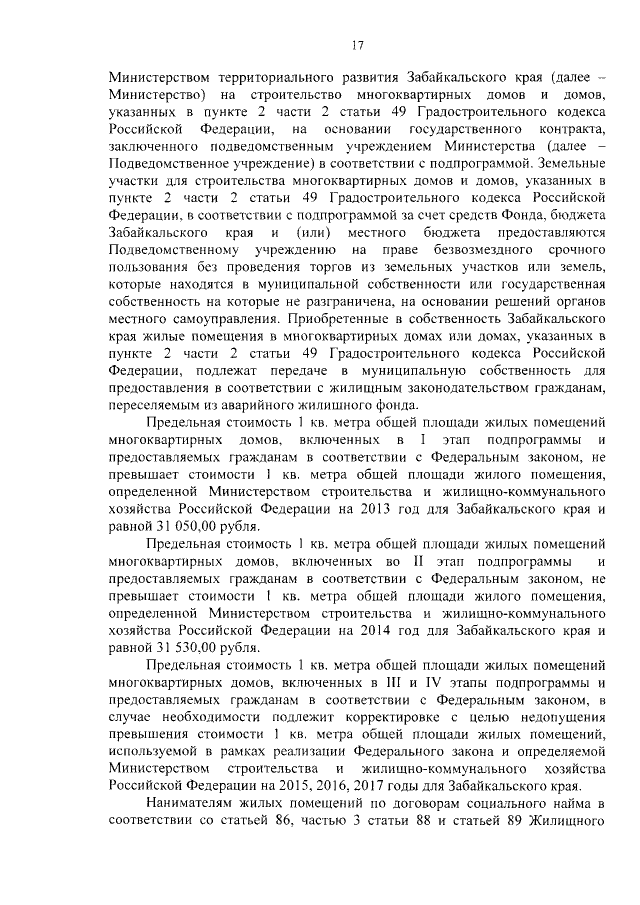 17

Министерством территориального развития Забайкальского края (далее – Министерство) на строительство многоквартирных домов и домов, указанных в пункте 2 части 2 статьи 49 Градостроительного кодекса Российской Федерации, на основании государственного контракта, заключенного подведомственным учреждением Министерства (далее – Подведомственное учреждение) в соответствии с подпрограммой. Земельные участки для строительства многоквартирных домов и домов, указанных в пункте 2 части 2 статьи 49 Градостроительного кодекса Российской Федерации, в соответствии с подпрограммой за счет средств Фонда, бюджета Забайкальского края и (или) местного бюджета предоставляются Подведомственному учреждению на праве безвозмездного срочного пользования без проведения торгов из земельных участков или земель, которые находятся в муниципальной собственности или государственная собственность на которые не разграничена, на основании решений органов местного самоуправления. Приобретенные в собственность Забайкальского края жилые помещения в многоквартирных домах или домах, указанных в пункте 2 части 2 статьи 49 Градостроительного кодекса Российской Федерации, подлежат передаче в муниципальную собственность для предоставления в соответствии с жилищным законодательством гражданам, переселяемым из аварийного жилищного фонда.

Предельная стоимость 1 кв. метра общей площади жилых помещений многоквартирных домов, включенных в I этап подпрограммы и предоставляемых гражданам в соответствии с Федеральным законом, не превышает стоимости 1 кв. метра общей площади жилого помещения, определенной Министерством строительства и жилищно-коммунального хозяйства Российской Федерации на 2013 год для Забайкальского края и равной 31 050,00 рубля.

Предельная стоимость 1 кв. метра общей площади жилых помещений многоквартирных домов, включенных во II этап подпрограммы и предоставляемых гражданам в соответствии с Федеральным законом, не превышает стоимости 1 кв. метра общей площади жилого помещения, определенной Министерством строительства и жилищно-коммунального хозяйства Российской Федерации на 2014 год для Забайкальского края и равной 31 530,00 рубля.

Предельная стоимость 1 кв. метра общей площади жилых помещений многоквартирных домов, включенных в III и IV этапы подпрограммы и предоставляемых гражданам в соответствии с Федеральным законом, в случае необходимости подлежит корректировке с целью недопущения превышения стоимости 1 кв. метра общей площади жилых помещений, используемой в рамках реализации Федерального закона и определяемой Министерством строительства и жилищно-коммунального хозяйства Российской Федерации на 2015, 2016, 2017 годы для Забайкальского края.

Нанимателям жилых помещений по договорам социального найма в соответствии со статьей 86, частью 3 статьи 88 и статьей 89 Жилищного